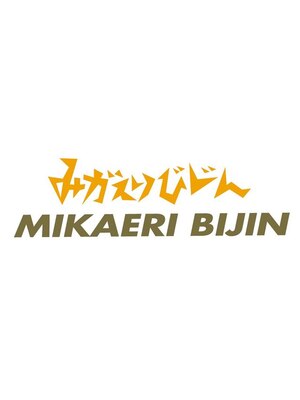 みかえりびじん
MIKAERI BIJIN